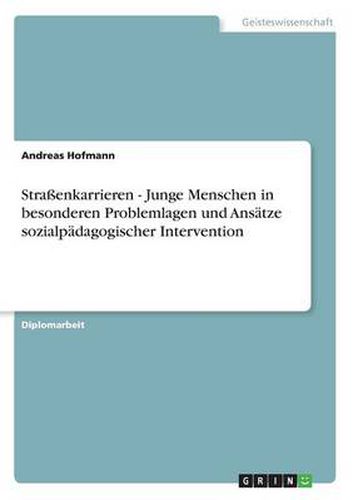 Geisteswissenschaft

Andreas Hofmann

Straßenkarrieren - Junge Menschen in besonderen Problemlagen und Ansätze sozialpädagogischer Intervention

Diplomarbeit

GRIN